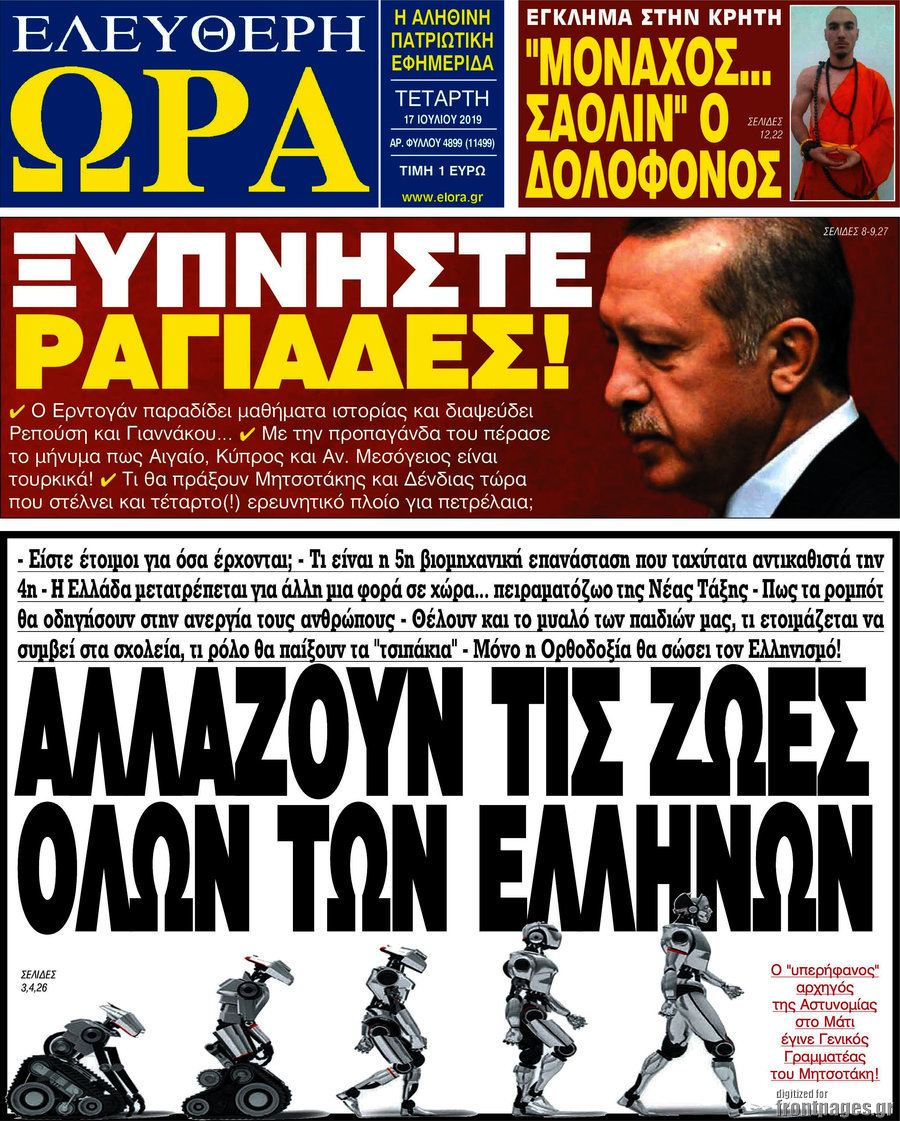 ΕΛΕΥΘΕΡΗ ΩΡΑ

Η ΑΛΗΘΙΝΗ ΠΑΤΡΙΩΤΙΚΗ ΕΦΗΜΕΡΙΔΑ

ΤΕΤΑΡΤΗ 17 ΙΟΥΛΙΟΥ 2019

ΑΡ. ΦΥΛΛΟΥ 4899 (11499)

ΤΙΜΗ 1 ΕΥΡΩ

www.elora.gr

ΕΓΚΛΗΜΑ ΣΤΗΝ ΚΡΗΤΗ

"ΜΟΝΑΧΟΣ... ΣΑΟΛΙΝ" Ο ΔΟΛΟΦΟΝΟΣ

ΣΕΛΙΔΕΣ 12,22

ΣΕΛΙΔΕΣ 8-9,27

ΞΥΠΝΗΣΤΕ ΡΑΓΙΑΔΕΣ!

✔ Ο Ερντογάν παραδίδει μαθήματα ιστορίας και διαψεύδει Ρεπούση και Γιαννάκου... ✔ Με την προπαγάνδα του πέρασε το μήνυμα πως Αιγαίο, Κύπρος και Αν. Μεσόγειος είναι τουρκικά! ✔ Τι θα πράξουν Μητσοτάκης και Δένδιας τώρα που στέλνει και τέταρτο(!) ερευνητικό πλοίο για πετρέλαια;

- Είστε έτοιμοι για όσα έρχονται; - Τι είναι η 5η βιομηχανική επανάσταση που ταχύτατα αντικαθιστά την 4η - Η Ελλάδα μετατρέπεται για άλλη μια φορά σε χώρα... πειραματόζωο της Νέας Τάξης - Πως τα ρομπότ θα οδηγήσουν στην ανεργία τους ανθρώπους - Θέλουν και το μυαλό των παιδιών μας, τι ετοιμάζεται να συμβεί στα σχολεία, τι ρόλο θα παίξουν τα "τσιπάκια" - Μόνο η Ορθοδοξία θα σώσει τον Ελληνισμό!

ΑΛΛΑΖΟΥΝ ΤΙΣ ΖΩΕΣ ΟΛΩΝ ΤΩΝ ΕΛΛΗΝΩΝ

ΣΕΛΙΔΕΣ 3,4,26

Ο "υπερήφανος" αρχηγός της Αστυνομίας στο Μάτι έγινε Γενικός Γραμματέας του Μητσοτάκη!

digitized for frontpages.gr